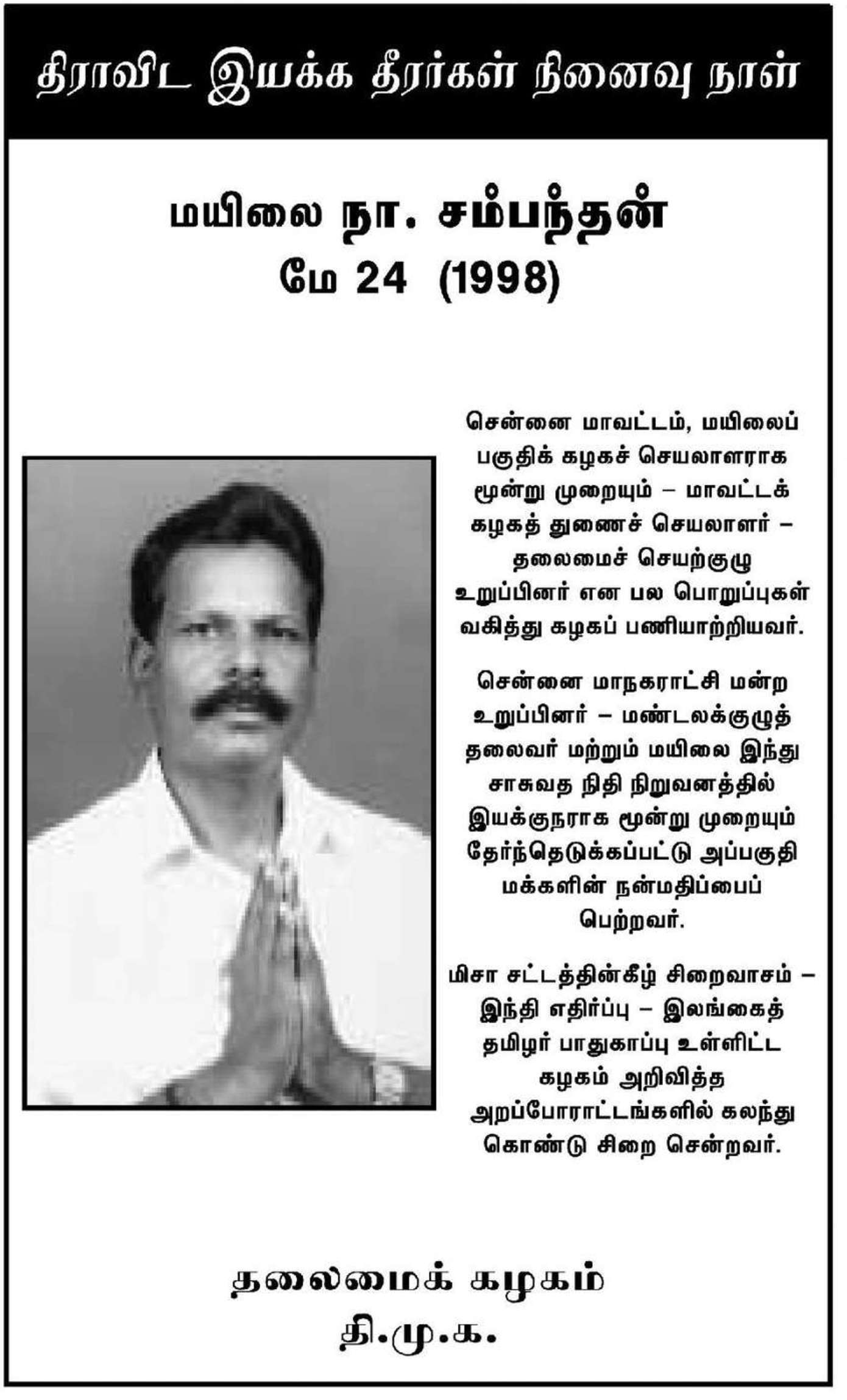 திராவிட இயக்க தீரர்கள் நினைவு நாள்

மயிலை நா. சம்பந்தன்
மே 24 (1998)

சென்னை மாவட்டம், மயிலைப் பகுதிக் கழகச் செயலாளராக மூன்று முறையும் – மாவட்டக் கழகத் துணைச் செயலாளர் – தலைமைச் செயற்குழு உறுப்பினர் என பல பொறுப்புகள் வகித்து கழகப் பணியாற்றியவர்.

சென்னை மாநகராட்சி மன்ற உறுப்பினர் – மண்டலக்குழுத் தலைவர் மற்றும் மயிலை இந்து சாசுவத நிதி நிறுவனத்தில் இயக்குநராக மூன்று முறையும் தேர்ந்தெடுக்கப்பட்டு அப்பகுதி மக்களின் நன்மதிப்பைப் பெற்றவர்.

மிசா சட்டத்தின்கீழ் சிறைவாசம் – இந்தி எதிர்ப்பு – இலங்கைத் தமிழர் பாதுகாப்பு உள்ளிட்ட கழகம் அறிவித்த அறப்போராட்டங்களில் கலந்து கொண்டு சிறை சென்றவர்.

தலைமைக் கழகம்
தி.மு.க.